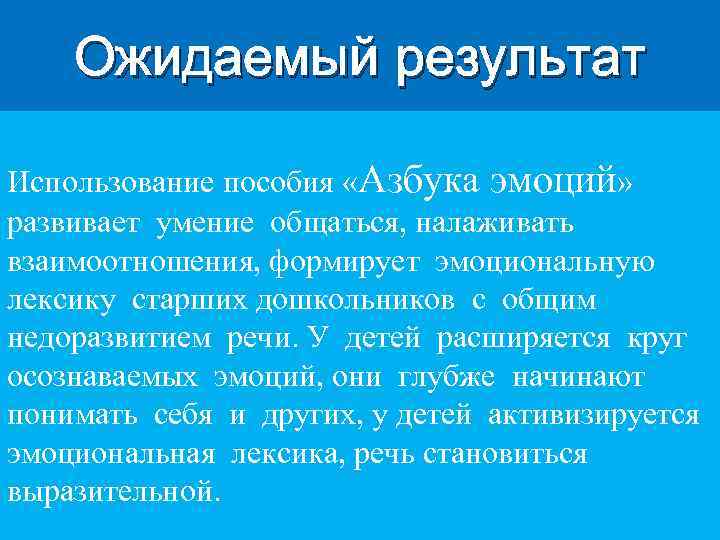 Ожидаемый результат

Использование пособия «Азбука эмоций» развивает умение общаться, налаживать взаимоотношения, формирует эмоциональную лексику старших дошкольников с общим недоразвитием речи. У детей расширяется круг осознаваемых эмоций, они глубже начинают понимать себя и других, у детей активизируется эмоциональная лексика, речь становиться выразительной.